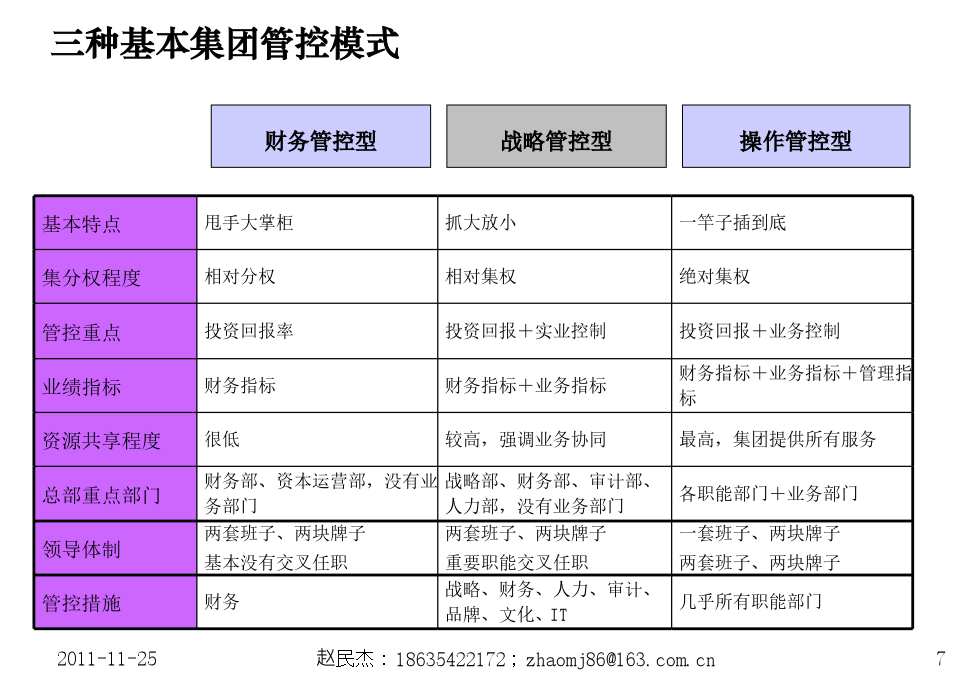 三种基本集团管控模式

| | 财务管控型 | 战略管控型 | 操作管控型 |
|---|---|---|---|
| 基本特点 | 甩手大掌柜 | 抓大放小 | 一竿子插到底 |
| 集分权程度 | 相对分权 | 相对集权 | 绝对集权 |
| 管控重点 | 投资回报率 | 投资回报＋实业控制 | 投资回报＋业务控制 |
| 业绩指标 | 财务指标 | 财务指标＋业务指标 | 财务指标＋业务指标＋管理指标 |
| 资源共享程度 | 很低 | 较高，强调业务协同 | 最高，集团提供所有服务 |
| 总部重点部门 | 财务部、资本运营部，没有业务部门 | 战略部、财务部、审计部、人力部，没有业务部门 | 各职能部门＋业务部门 |
| 领导体制 | 两套班子、两块牌子 基本没有交叉任职 | 两套班子、两块牌子 重要职能交叉任职 | 一套班子、两块牌子 两套班子、两块牌子 |
| 管控措施 | 财务 | 战略、财务、人力、审计、品牌、文化、IT | 几乎所有职能部门 |

2011-11-25 赵民杰：18635422172；zhaomj86@163.com.cn 7